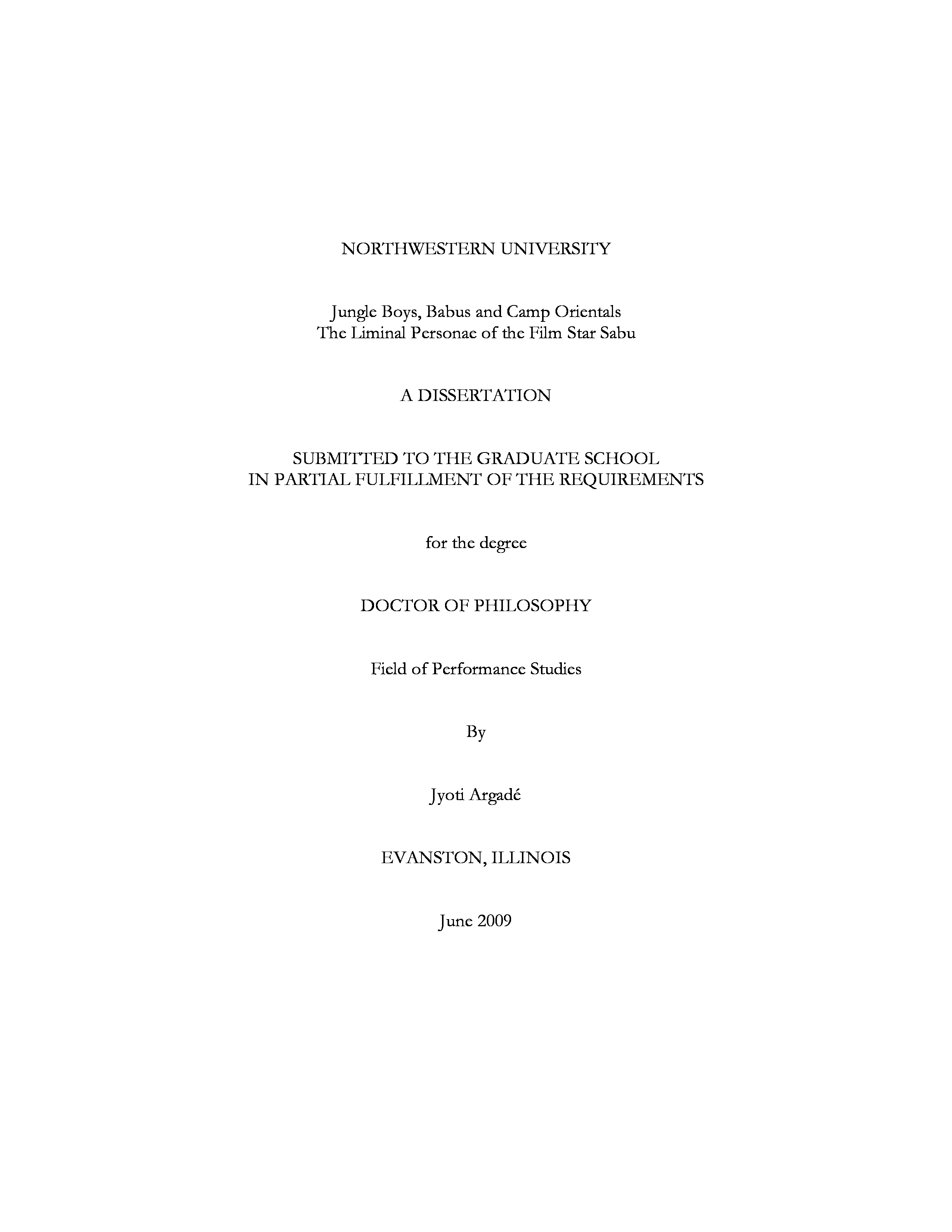 NORTHWESTERN UNIVERSITY

Jungle Boys, Babus and Camp Orientals
The Liminal Personae of the Film Star Sabu

A DISSERTATION

SUBMITTED TO THE GRADUATE SCHOOL
IN PARTIAL FULFILLMENT OF THE REQUIREMENTS

for the degree

DOCTOR OF PHILOSOPHY

Field of Performance Studies

By

Jyoti Argadé

EVANSTON, ILLINOIS

June 2009